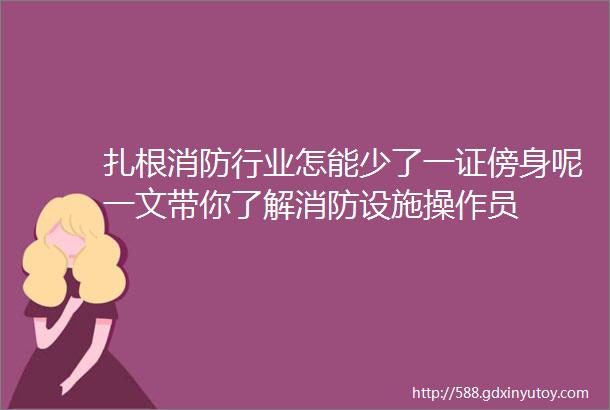 扎根消防行业怎能少了一证傍身呢一文带你了解消防设施操作员

http://588.gdxinyutoy.com